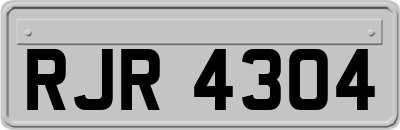 RJR 4304